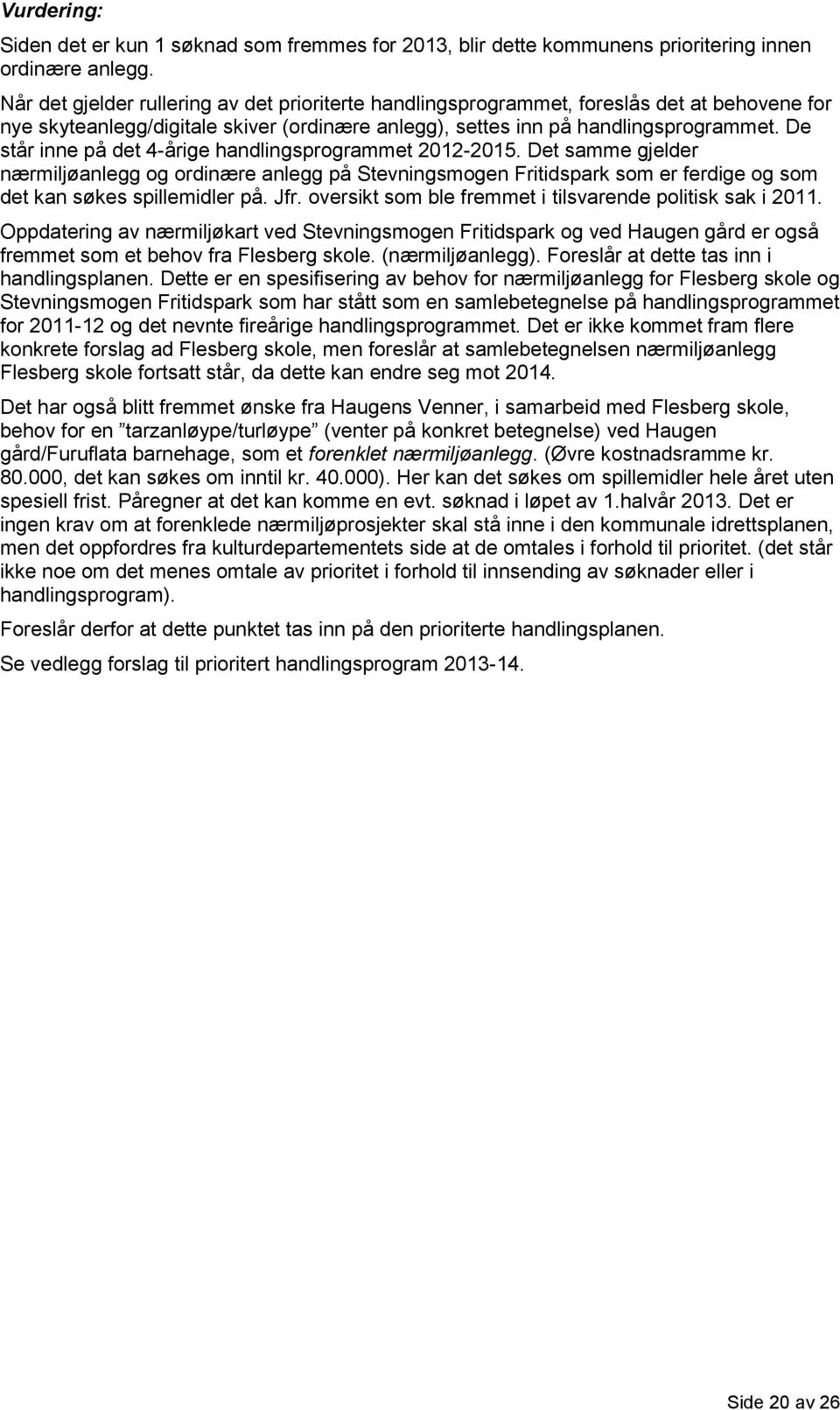 Vurdering:

Siden det er kun 1 søknad som fremmes for 2013, blir dette kommunens prioritering innen ordinære anlegg.

Når det gjelder rullering av det prioriterte handlingsprogrammet, foreslås det at behovene for nye skyteanlegg/digitale skiver (ordinære anlegg), settes inn på handlingsprogrammet. De står inne på det 4-årige handlingsprogrammet 2012-2015. Det samme gjelder nærmiljøanlegg og ordinære anlegg på Stevningsmogen Fritidspark som er ferdige og som det kan søkes spillemidler på. Jfr. oversikt som ble fremmet i tilsvarende politisk sak i 2011.

Oppdatering av nærmiljøkart ved Stevningsmogen Fritidspark og ved Haugen gård er også fremmet som et behov fra Flesberg skole. (nærmiljøanlegg). Foreslår at dette tas inn i handlingsplanen. Dette er en spesifisering av behov for nærmiljøanlegg for Flesberg skole og Stevningsmogen Fritidspark som har stått som en samlebetegnelse på handlingsprogrammet for 2011-12 og det nevnte fireårige handlingsprogrammet. Det er ikke kommet fram flere konkrete forslag ad Flesberg skole, men foreslår at samlebetegnelsen nærmiljøanlegg Flesberg skole fortsatt står, da dette kan endre seg mot 2014.

Det har også blitt fremmet ønske fra Haugens Venner, i samarbeid med Flesberg skole, behov for en ”tarzanløype/turløype” (venter på konkret betegnelse) ved Haugen gård/Furuflata barnehage, som et forenklet nærmiljøanlegg. (Øvre kostnadsramme kr. 80.000, det kan søkes om inntil kr. 40.000). Her kan det søkes om spillemidler hele året uten spesiell frist. Påregner at det kan komme en evt. søknad i løpet av 1.halvår 2013. Det er ingen krav om at forenklede nærmiljøprosjekter skal stå inne i den kommunale idrettsplanen, men det oppfordres fra kulturdepartementets side at de omtales i forhold til prioritet. (det står ikke noe om det menes omtale av prioritet i forhold til innsending av søknader eller i handlingsprogram).

Foreslår derfor at dette punktet tas inn på den prioriterte handlingsplanen.

Se vedlegg forslag til prioritert handlingsprogram 2013-14.

Side 20 av 26